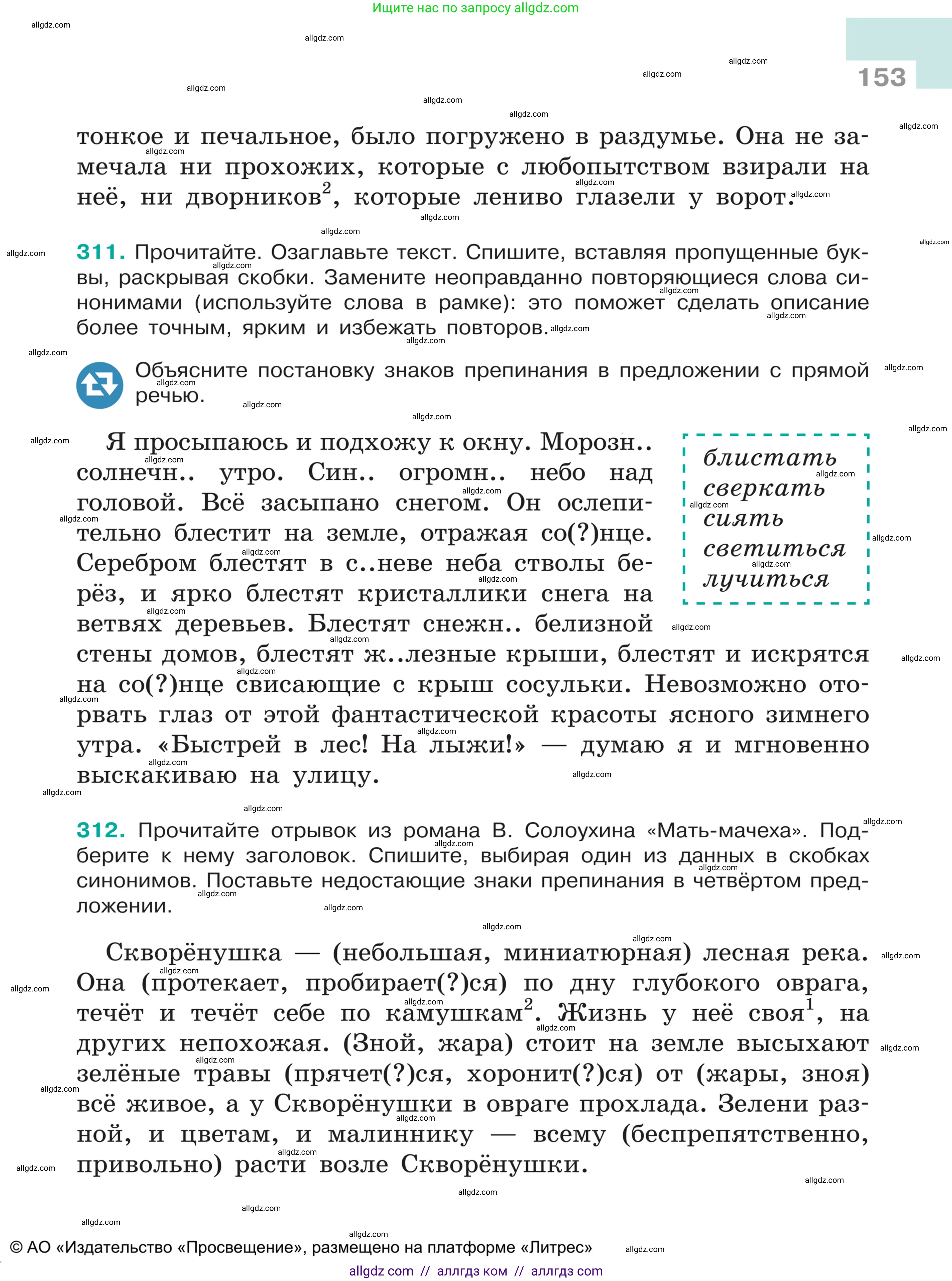 Ищите нас по запросу allgdz.com

153

тонкое и печальное, было погружено в раздумье. Она не замечала ни прохожих, которые с любопытством взирали на неё, ни дворников$^2$, которые лениво глазели у ворот.

311. Прочитайте. Озаглавьте текст. Спишите, вставляя пропущенные буквы, раскрывая скобки. Замените неоправданно повторяющиеся слова синонимами (используйте слова в рамке): это поможет сделать описание более точным, ярким и избежать повторов.

Объясните постановку знаков препинания в предложении с прямой речью.

Я просыпаюсь и подхожу к окну. Морозн.. солнечн.. утро. Син.. огромн.. небо над головой. Всё засыпано снегом. Он ослепительно блестит на земле, отражая со(?)нце. Серебром блестят в с..неве неба стволы берёз, и ярко блестят кристаллики снега на ветвях деревьев. Блестят снежн.. белизной стены домов, блестят ж..лезные крыши, блестят и искрятся на со(?)нце свисающие с крыш сосульки. Невозможно оторвать глаз от этой фантастической красоты ясного зимнего утра. «Быстрей в лес! На лыжи!» — думаю я и мгновенно выскакиваю на улицу.

блистать
сверкать
сиять
светиться
лучиться

312. Прочитайте отрывок из романа В. Солоухина «Мать-мачеха». Подберите к нему заголовок. Спишите, выбирая один из данных в скобках синонимов. Поставьте недостающие знаки препинания в четвёртом предложении.

Скворёнушка — (небольшая, миниатюрная) лесная река. Она (протекает, пробирает(?)ся) по дну глубокого оврага, течёт и течёт себе по камушкам$^2$. Жизнь у неё своя$^1$, на других непохожая. (Зной, жара) стоит на земле высыхают зелёные травы (прячет(?)ся, хоронит(?)ся) от (жары, зноя) всё живое, а у Скворёнушки в овраге прохлада. Зелени разной, и цветам, и малиннику — всему (беспрепятственно, привольно) расти возле Скворёнушки.

© АО «Издательство «Просвещение», размещено на платформе «Литрес»

allgdz com // аллгдз ком // аллгдз com